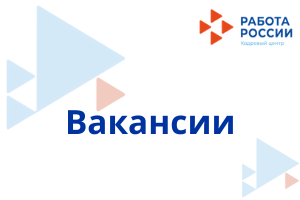 РАБОТА РОССИИ
Кадровый центр

Вакансии